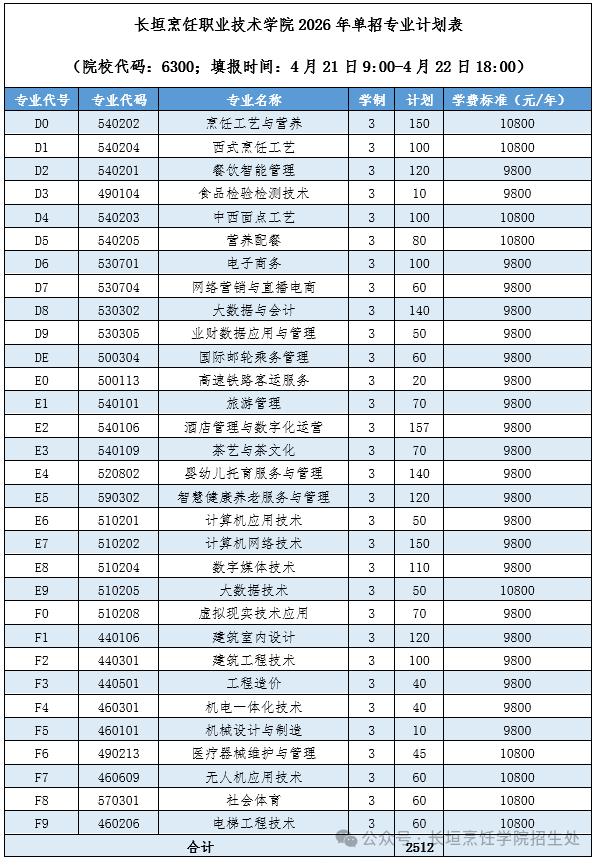 长垣烹饪职业技术学院 2026 年单招专业计划表

（院校代码：6300；填报时间：4 月 21 日 9:00-4 月 22 日 18:00）

| 专业代号 | 专业代码 | 专业名称 | 学制 | 计划 | 学费标准（元/年） |
|---|---|---|---|---|---|
| D0 | 540202 | 烹饪工艺与营养 | 3 | 150 | 10800 |
| D1 | 540204 | 西式烹饪工艺 | 3 | 100 | 10800 |
| D2 | 540201 | 餐饮智能管理 | 3 | 120 | 9800 |
| D3 | 490104 | 食品检验检测技术 | 3 | 10 | 9800 |
| D4 | 540203 | 中西面点工艺 | 3 | 100 | 10800 |
| D5 | 540205 | 营养配餐 | 3 | 80 | 10800 |
| D6 | 530701 | 电子商务 | 3 | 100 | 9800 |
| D7 | 530704 | 网络营销与直播电商 | 3 | 60 | 9800 |
| D8 | 530302 | 大数据与会计 | 3 | 140 | 9800 |
| D9 | 530305 | 业财数据应用与管理 | 3 | 50 | 9800 |
| DE | 500304 | 国际邮轮乘务管理 | 3 | 60 | 9800 |
| E0 | 500113 | 高速铁路客运服务 | 3 | 20 | 9800 |
| E1 | 540101 | 旅游管理 | 3 | 70 | 9800 |
| E2 | 540106 | 酒店管理与数字化运营 | 3 | 157 | 9800 |
| E3 | 540109 | 茶艺与茶文化 | 3 | 70 | 9800 |
| E4 | 520802 | 婴幼儿托育服务与管理 | 3 | 140 | 9800 |
| E5 | 590302 | 智慧健康养老服务与管理 | 3 | 120 | 9800 |
| E6 | 510201 | 计算机应用技术 | 3 | 50 | 9800 |
| E7 | 510202 | 计算机网络技术 | 3 | 150 | 9800 |
| E8 | 510204 | 数字媒体技术 | 3 | 110 | 9800 |
| E9 | 510205 | 大数据技术 | 3 | 50 | 10800 |
| F0 | 510208 | 虚拟现实技术应用 | 3 | 70 | 9800 |
| F1 | 440106 | 建筑室内设计 | 3 | 120 | 9800 |
| F2 | 440301 | 建筑工程技术 | 3 | 100 | 9800 |
| F3 | 440501 | 工程造价 | 3 | 40 | 9800 |
| F4 | 460301 | 机电一体化技术 | 3 | 40 | 9800 |
| F5 | 460101 | 机械设计与制造 | 3 | 10 | 9800 |
| F6 | 490213 | 医疗器械维护与管理 | 3 | 45 | 10800 |
| F7 | 460609 | 无人机应用技术 | 3 | 60 | 10800 |
| F8 | 570301 | 社会体育 | 3 | 60 | 10800 |
| F9 | 460206 | 电梯工程技术 | 3 | 60 | 10800 |
| 合计 | | | | 2512 | |

公众号 · 长垣烹饪学院招生处